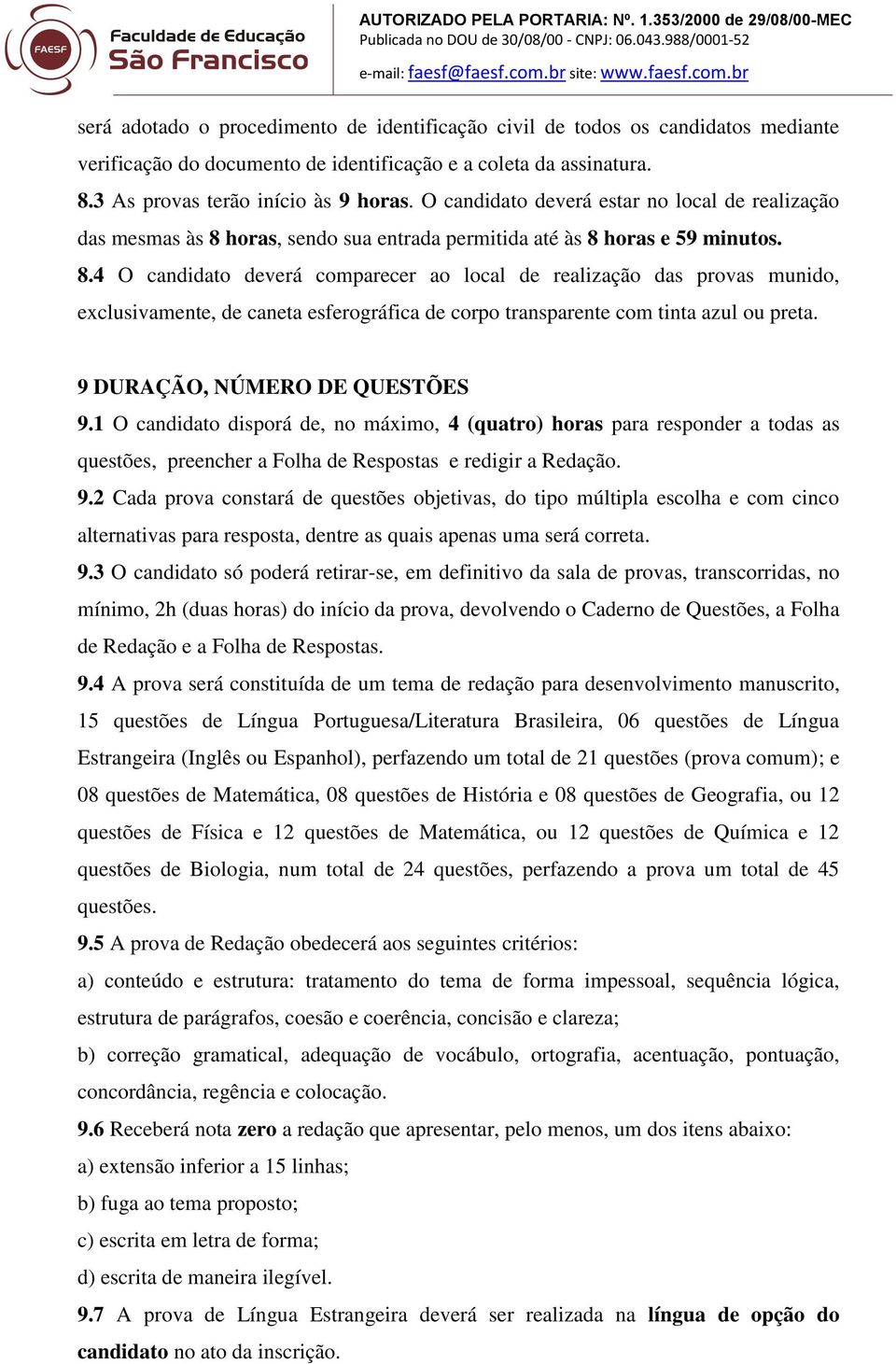 FAESF
Faculdade de Educação
São Francisco

AUTORIZADO PELA PORTARIA: Nº. 1.353/2000 de 29/08/00-MEC
Publicada no DOU de 30/08/00 - CNPJ: 06.043.988/0001-52
e-mail: faesf@faesf.com.br site: www.faesf.com.br

será adotado o procedimento de identificação civil de todos os candidatos mediante verificação do documento de identificação e a coleta da assinatura.

8.3 As provas terão início às 9 horas. O candidato deverá estar no local de realização das mesmas às 8 horas, sendo sua entrada permitida até às 8 horas e 59 minutos.

8.4 O candidato deverá comparecer ao local de realização das provas munido, exclusivamente, de caneta esferográfica de corpo transparente com tinta azul ou preta.

9 DURAÇÃO, NÚMERO DE QUESTÕES

9.1 O candidato disporá de, no máximo, 4 (quatro) horas para responder a todas as questões, preencher a Folha de Respostas e redigir a Redação.

9.2 Cada prova constará de questões objetivas, do tipo múltipla escolha e com cinco alternativas para resposta, dentre as quais apenas uma será correta.

9.3 O candidato só poderá retirar-se, em definitivo da sala de provas, transcorridas, no mínimo, 2h (duas horas) do início da prova, devolvendo o Caderno de Questões, a Folha de Redação e a Folha de Respostas.

9.4 A prova será constituída de um tema de redação para desenvolvimento manuscrito, 15 questões de Língua Portuguesa/Literatura Brasileira, 06 questões de Língua Estrangeira (Inglês ou Espanhol), perfazendo um total de 21 questões (prova comum); e 08 questões de Matemática, 08 questões de História e 08 questões de Geografia, ou 12 questões de Física e 12 questões de Matemática, ou 12 questões de Química e 12 questões de Biologia, num total de 24 questões, perfazendo a prova um total de 45 questões.

9.5 A prova de Redação obedecerá aos seguintes critérios:

a) conteúdo e estrutura: tratamento do tema de forma impessoal, sequência lógica, estrutura de parágrafos, coesão e coerência, concisão e clareza;

b) correção gramatical, adequação de vocábulo, ortografia, acentuação, pontuação, concordância, regência e colocação.

9.6 Receberá nota zero a redação que apresentar, pelo menos, um dos itens abaixo:

a) extensão inferior a 15 linhas;

b) fuga ao tema proposto;

c) escrita em letra de forma;

d) escrita de maneira ilegível.

9.7 A prova de Língua Estrangeira deverá ser realizada na língua de opção do candidato no ato da inscrição.